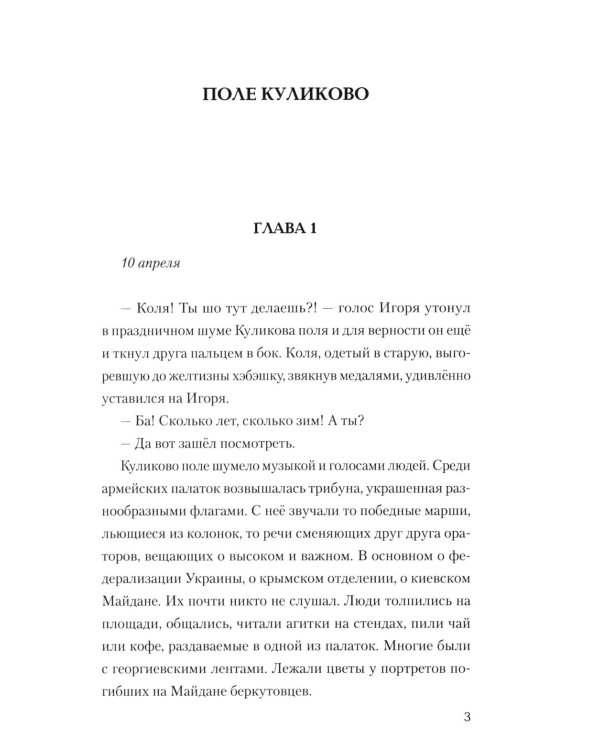 ПОЛЕ КУЛИКОВО

ГЛАВА 1

10 апреля

— Коля! Ты шо тут делаешь?! — голос Игоря утонул в праздничном шуме Куликова поля и для верности он ещё и ткнул друга пальцем в бок. Коля, одетый в старую, выгоревшую до желтизны хэбэшку, звякнув медалями, удивлённо уставился на Игоря.

— Ба! Сколько лет, сколько зим! А ты?

— Да вот зашёл посмотреть.

Куликово поле шумело музыкой и голосами людей. Среди армейских палаток возвышалась трибуна, украшенная разнообразными флагами. С неё звучали то победные марши, льющиеся из колонок, то речи сменяющих друг друга ораторов, вещающих о высоком и важном. В основном о федерализации Украины, о крымском отделении, о киевском Майдане. Их почти никто не слушал. Люди толпились на площади, общались, читали агитки на стендах, пили чай или кофе, раздаваемые в одной из палаток. Многие были с георгиевскими лентами. Лежали цветы у портретов погибших на Майдане беркутовцев.

3